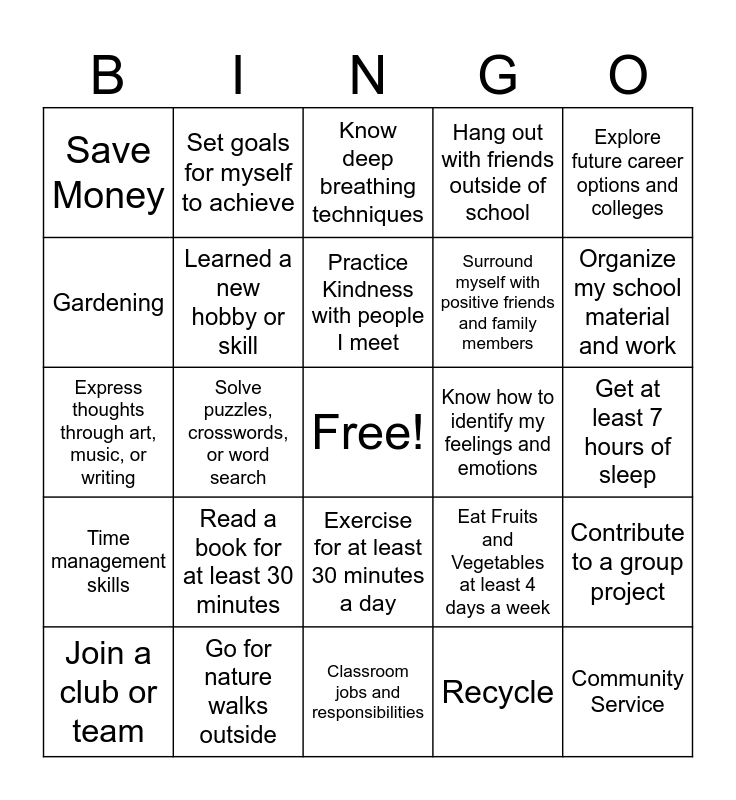 | B | I | N | G | O |
|---|---|---|---|---|
| Save Money | Set goals for myself to achieve | Know deep breathing techniques | Hang out with friends outside of school | Explore future career options and colleges |
| Gardening | Learned a new hobby or skill | Practice Kindness with people I meet | Surround myself with positive friends and family members | Organize my school material and work |
| Express thoughts through art, music, or writing | Solve puzzles, crosswords, or word search | Free! | Know how to identify my feelings and emotions | Get at least 7 hours of sleep |
| Time management skills | Read a book for at least 30 minutes | Exercise for at least 30 minutes a day | Eat Fruits and Vegetables at least 4 days a week | Contribute to a group project |
| Join a club or team | Go for nature walks outside | Classroom jobs and responsibilities | Recycle | Community Service |